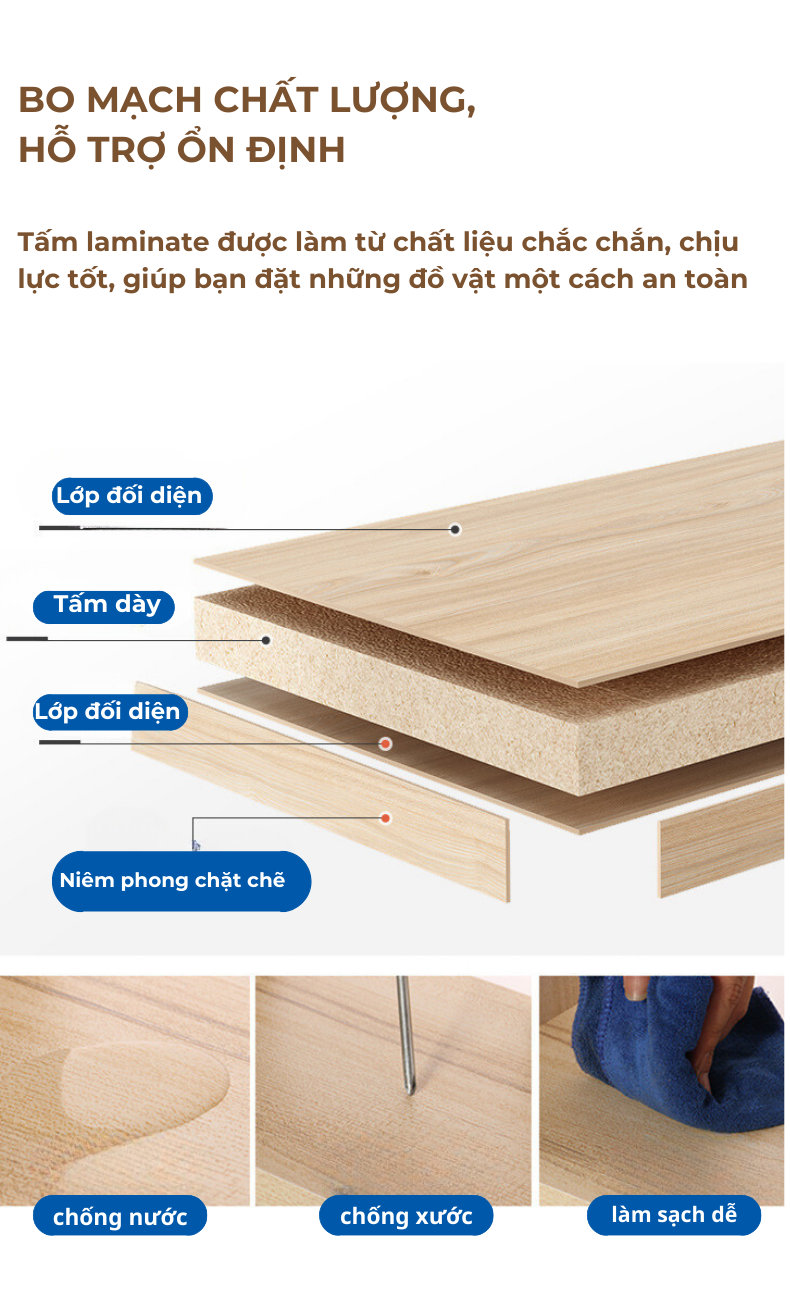 BO MẠCH CHẤT LƯỢNG,
HỖ TRỢ ỔN ĐỊNH

Tấm laminate được làm từ chất liệu chắc chắn, chịu lực tốt, giúp bạn đặt những đồ vật một cách an toàn

Lớp đối diện

Tấm dày

Lớp đối diện

Niêm phong chặt chẽ

chống nước

chống xước

làm sạch dễ